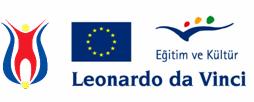 Eğitim ve Kültür

Leonardo da Vinci